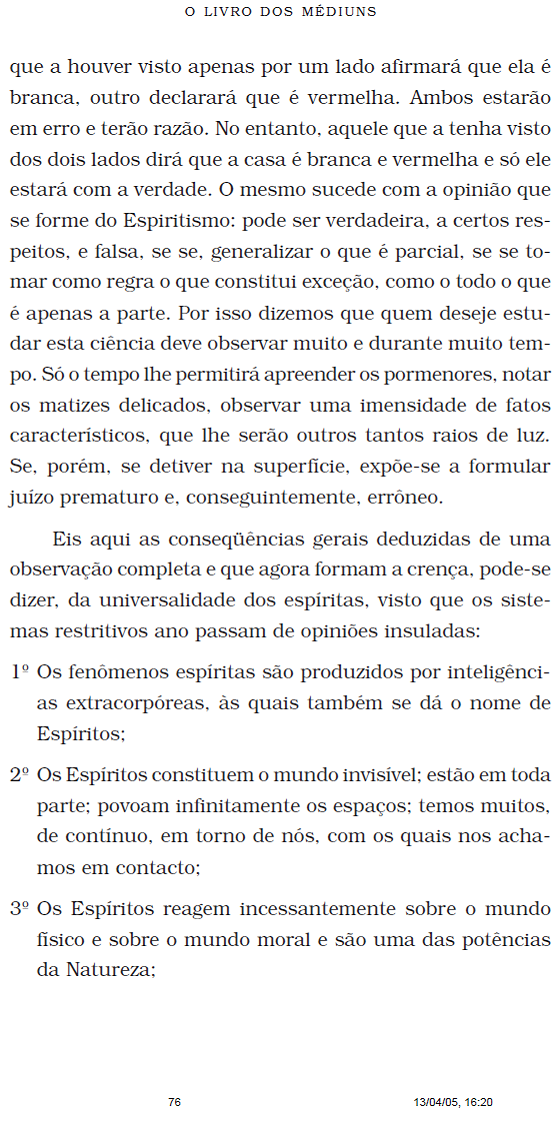 O LIVRO DOS MÉDIUNS

que a houver visto apenas por um lado afirmará que ela é branca, outro declarará que é vermelha. Ambos estarão em erro e terão razão. No entanto, aquele que a tenha visto dos dois lados dirá que a casa é branca e vermelha e só ele estará com a verdade. O mesmo sucede com a opinião que se forme do Espiritismo: pode ser verdadeira, a certos respeitos, e falsa, se se, generalizar o que é parcial, se se tomar como regra o que constitui exceção, como o todo o que é apenas a parte. Por isso dizemos que quem deseje estudar esta ciência deve observar muito e durante muito tempo. Só o tempo lhe permitirá apreender os pormenores, notar os matizes delicados, observar uma imensidade de fatos característicos, que lhe serão outros tantos raios de luz. Se, porém, se detiver na superfície, expõe-se a formular juízo prematuro e, conseguintemente, errôneo.

Eis aqui as conseqüências gerais deduzidas de uma observação completa e que agora formam a crença, pode-se dizer, da universalidade dos espíritas, visto que os sistemas restritivos ano passam de opiniões insuladas:

1º Os fenômenos espíritas são produzidos por inteligências extracorpóreas, às quais também se dá o nome de Espíritos;

2º Os Espíritos constituem o mundo invisível; estão em toda parte; povoam infinitamente os espaços; temos muitos, de contínuo, em torno de nós, com os quais nos achamos em contacto;

3º Os Espíritos reagem incessantemente sobre o mundo físico e sobre o mundo moral e são uma das potências da Natureza;

76 13/04/05, 16:20